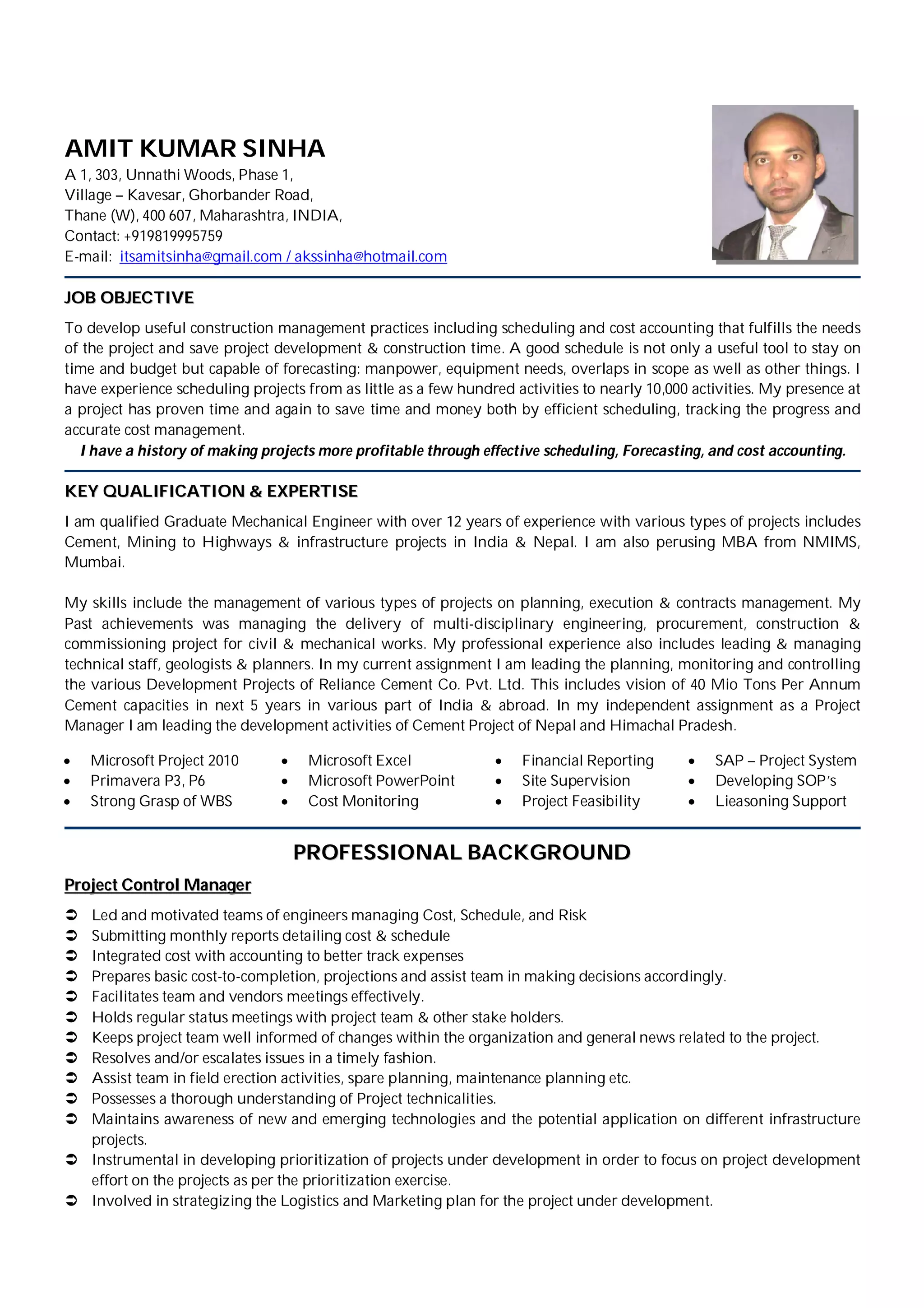 AMIT KUMAR SINHA
A 1, 303, Unnathi Woods, Phase 1,
Village – Kavesar, Ghorbander Road,
Thane (W), 400 607, Maharashtra, INDIA,
Contact: +919819995759
E-mail: itsamitsinha@gmail.com / akssinha@hotmail.com

JOB OBJECTIVE

To develop useful construction management practices including scheduling and cost accounting that fulfills the needs of the project and save project development & construction time. A good schedule is not only a useful tool to stay on time and budget but capable of forecasting: manpower, equipment needs, overlaps in scope as well as other things. I have experience scheduling projects from as little as a few hundred activities to nearly 10,000 activities. My presence at a project has proven time and again to save time and money both by efficient scheduling, tracking the progress and accurate cost management.

I have a history of making projects more profitable through effective scheduling, Forecasting, and cost accounting.

KEY QUALIFICATION & EXPERTISE

I am qualified Graduate Mechanical Engineer with over 12 years of experience with various types of projects includes Cement, Mining to Highways & infrastructure projects in India & Nepal. I am also perusing MBA from NMIMS, Mumbai.

My skills include the management of various types of projects on planning, execution & contracts management. My Past achievements was managing the delivery of multi-disciplinary engineering, procurement, construction & commissioning project for civil & mechanical works. My professional experience also includes leading & managing technical staff, geologists & planners. In my current assignment I am leading the planning, monitoring and controlling the various Development Projects of Reliance Cement Co. Pvt. Ltd. This includes vision of 40 Mio Tons Per Annum Cement capacities in next 5 years in various part of India & abroad. In my independent assignment as a Project Manager I am leading the development activities of Cement Project of Nepal and Himachal Pradesh.

• Microsoft Project 2010
• Primavera P3, P6
• Strong Grasp of WBS

• Microsoft Excel
• Microsoft PowerPoint
• Cost Monitoring

• Financial Reporting
• Site Supervision
• Project Feasibility

• SAP – Project System
• Developing SOP's
• Lieasoning Support

PROFESSIONAL BACKGROUND

Project Control Manager

➲ Led and motivated teams of engineers managing Cost, Schedule, and Risk
➲ Submitting monthly reports detailing cost & schedule
➲ Integrated cost with accounting to better track expenses
➲ Prepares basic cost-to-completion, projections and assist team in making decisions accordingly.
➲ Facilitates team and vendors meetings effectively.
➲ Holds regular status meetings with project team & other stake holders.
➲ Keeps project team well informed of changes within the organization and general news related to the project.
➲ Resolves and/or escalates issues in a timely fashion.
➲ Assist team in field erection activities, spare planning, maintenance planning etc.
➲ Possesses a thorough understanding of Project technicalities.
➲ Maintains awareness of new and emerging technologies and the potential application on different infrastructure projects.
➲ Instrumental in developing prioritization of projects under development in order to focus on project development effort on the projects as per the prioritization exercise.
➲ Involved in strategizing the Logistics and Marketing plan for the project under development.